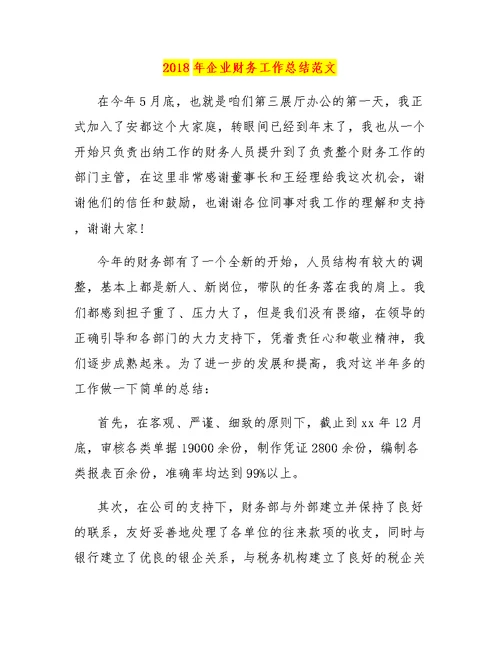 2018 年企业财务工作总结范文

在今年 5 月底，也就是咱们第三展厅办公的第一天，我正式加入了安都这个大家庭，转眼间已经到年末了，我也从一个开始只负责出纳工作的财务人员提升到了负责整个财务工作的部门主管，在这里非常感谢董事长和王经理给我这次机会，谢谢他们的信任和鼓励，也谢谢各位同事对我工作的理解和支持，谢谢大家！

今年的财务部有了一个全新的开始，人员结构有较大的调整，基本上都是新人、新岗位，带队的任务落在我的肩上。我们都感到担子重了、压力大了，但是我们没有畏缩，在领导的正确引导和各部门的大力支持下，凭着责任心和敬业精神，我们逐步成熟起来。为了进一步的发展和提高，我对这半年多的工作做一下简单的总结：

首先，在客观、严谨、细致的原则下，截止到 xx 年 12 月底，审核各类单据 19000 余份，制作凭证 2800 余份，编制各类报表百余份，准确率均达到 99%以上。

其次，在公司的支持下，财务部与外部建立并保持了良好的联系，友好妥善地处理了各单位的往来款项的收支，同时与银行建立了优良的银企关系，与税务机构建立了良好的税企关